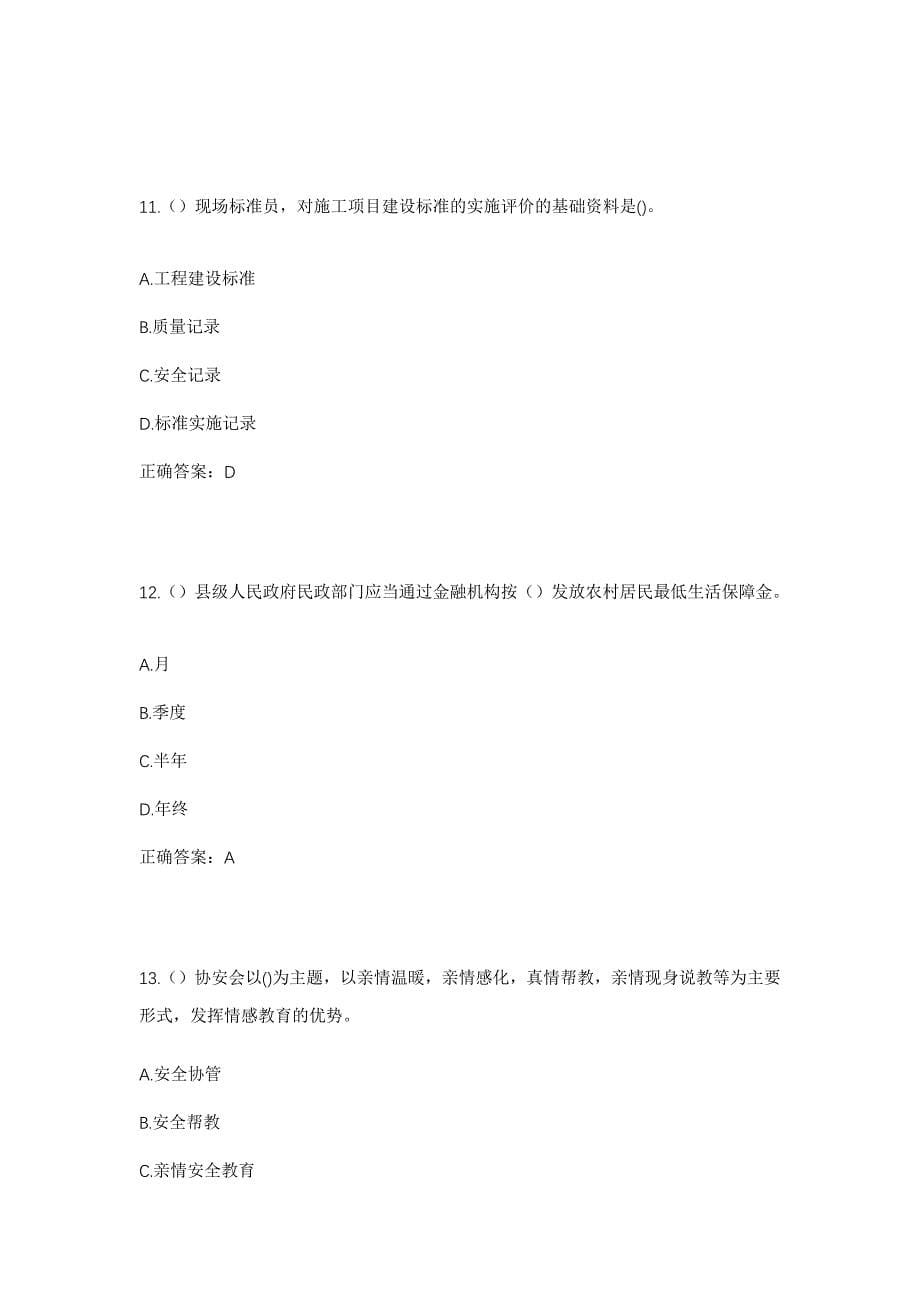 11.（）现场标准员，对施工项目建设标准的实施评价的基础资料是()。

A.工程建设标准

B.质量记录

C.安全记录

D.标准实施记录

正确答案：D

12.（）县级人民政府民政部门应当通过金融机构按（）发放农村居民最低生活保障金。

A.月

B.季度

C.半年

D.年终

正确答案：A

13.（）协安会以()为主题，以亲情温暖，亲情感化，真情帮教，亲情现身说教等为主要形式，发挥情感教育的优势。

A.安全协管

B.安全帮教

C.亲情安全教育